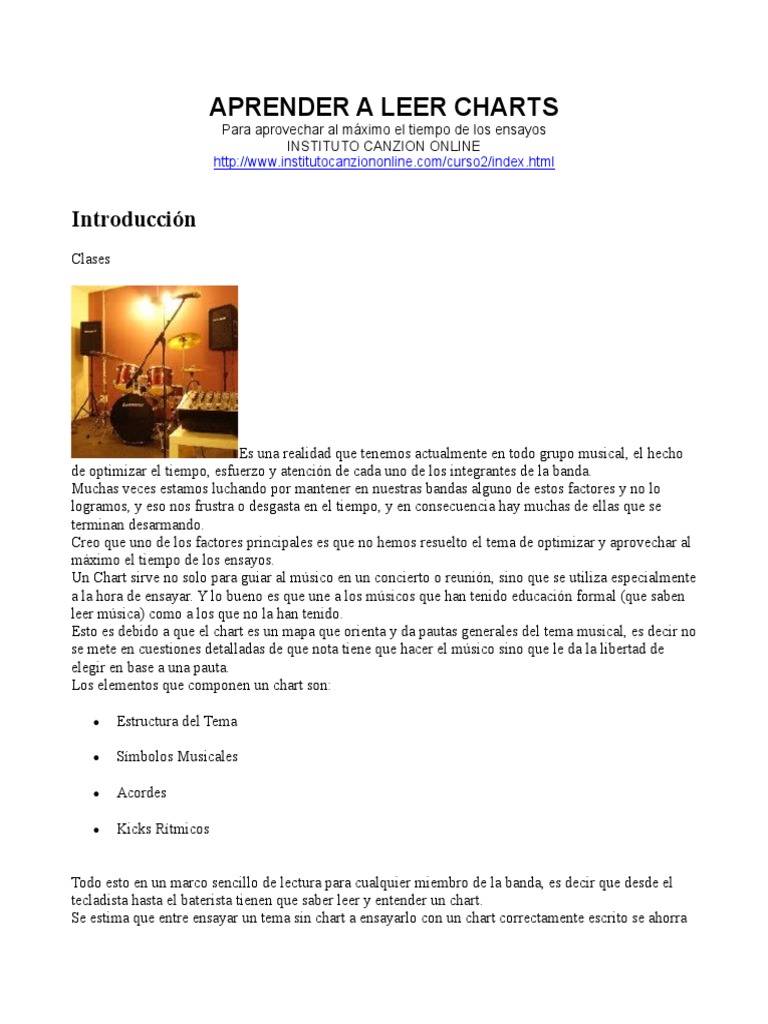 APRENDER A LEER CHARTS
Para aprovechar al máximo el tiempo de los ensayos
INSTITUTO CANZION ONLINE
http://www.institutocanziononline.com/curso2/index.html

Introducción

Clases

Es una realidad que tenemos actualmente en todo grupo musical, el hecho de optimizar el tiempo, esfuerzo y atención de cada uno de los integrantes de la banda.
Muchas veces estamos luchando por mantener en nuestras bandas alguno de estos factores y no lo logramos, y eso nos frustra o desgasta en el tiempo, y en consecuencia hay muchas de ellas que se terminan desarmando.
Creo que uno de los factores principales es que no hemos resuelto el tema de optimizar y aprovechar al máximo el tiempo de los ensayos.
Un Chart sirve no solo para guiar al músico en un concierto o reunión, sino que se utiliza especialmente a la hora de ensayar. Y lo bueno es que une a los músicos que han tenido educación formal (que saben leer música) como a los que no la han tenido.
Esto es debido a que el chart es un mapa que orienta y da pautas generales del tema musical, es decir no se mete en cuestiones detalladas de que nota tiene que hacer el músico sino que le da la libertad de elegir en base a una pauta.
Los elementos que componen un chart son:

• Estructura del Tema
• Símbolos Musicales
• Acordes
• Kicks Rítmicos

Todo esto en un marco sencillo de lectura para cualquier miembro de la banda, es decir que desde el tecladista hasta el baterista tienen que saber leer y entender un chart.
Se estima que entre ensayar un tema sin chart a ensayarlo con un chart correctamente escrito se ahorra